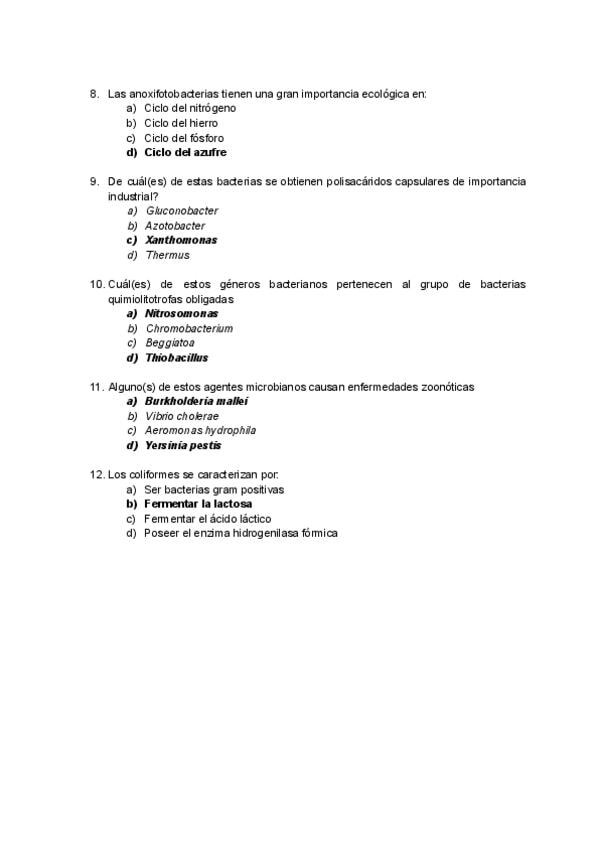 8. Las anoxifotobacterias tienen una gran importancia ecológica en:
a) Ciclo del nitrógeno
b) Ciclo del hierro
c) Ciclo del fósforo
d) Ciclo del azufre

9. De cuál(es) de estas bacterias se obtienen polisacáridos capsulares de importancia industrial?
a) Gluconobacter
b) Azotobacter
c) Xanthomonas
d) Thermus

10. Cuál(es) de estos géneros bacterianos pertenecen al grupo de bacterias quimiolitotrofas obligadas
a) Nitrosomonas
b) Chromobacterium
c) Beggiatoa
d) Thiobacillus

11. Alguno(s) de estos agentes microbianos causan enfermedades zoonóticas
a) Burkholderia mallei
b) Vibrio cholerae
c) Aeromonas hydrophila
d) Yersinia pestis

12. Los coliformes se caracterizan por:
a) Ser bacterias gram positivas
b) Fermentar la lactosa
c) Fermentar el ácido láctico
d) Poseer el enzima hidrogenilasa fórmica